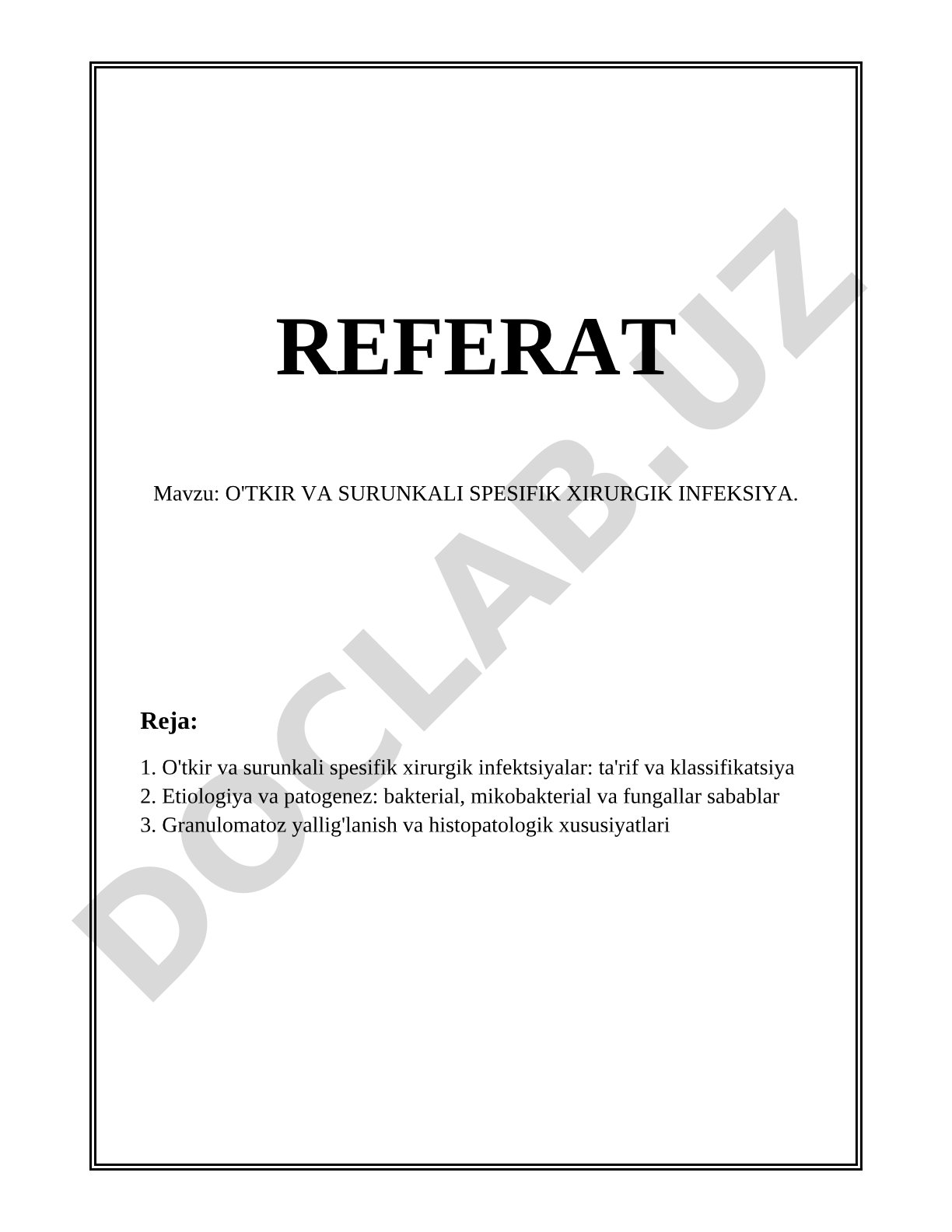 REFERAT

Mavzu: O'TKIR VA SURUNKALI SPESIFIK XIRURGIK INFEKSIYA.

Reja:

1. O'tkir va surunkali spesifik xirurgik infektsiyalar: ta'rif va klassifikatsiya
2. Etiologiya va patogenez: bakterial, mikobakterial va fungallar sabablar
3. Granulomatoz yallig'lanish va histopatologik xususiyatlari

DOCLAB.UZ